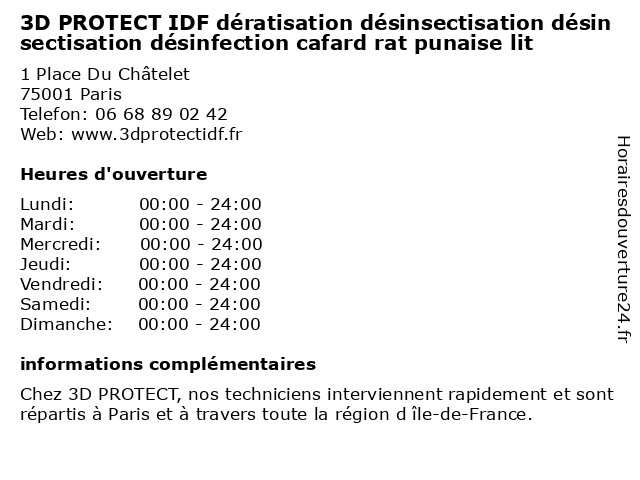 3D PROTECT IDF dératisation désinsectisation désin sectisation désinfection cafard rat punaise lit

1 Place Du Châtelet
75001 Paris
Telefon: 06 68 89 02 42
Web: www.3dprotectidf.fr

Heures d'ouverture

| Lundi: | 00:00 - 24:00 |
|---|---|
| Mardi: | 00:00 - 24:00 |
| Mercredi: | 00:00 - 24:00 |
| Jeudi: | 00:00 - 24:00 |
| Vendredi: | 00:00 - 24:00 |
| Samedi: | 00:00 - 24:00 |
| Dimanche: | 00:00 - 24:00 |

informations complémentaires

Chez 3D PROTECT, nos techniciens interviennent rapidement et sont répartis à Paris et à travers toute la région d île-de-France.

Horairesdouverture24.fr